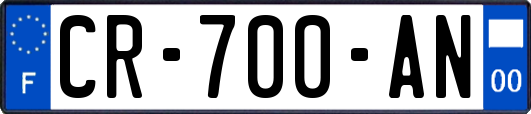 F

CR-700-AN

00